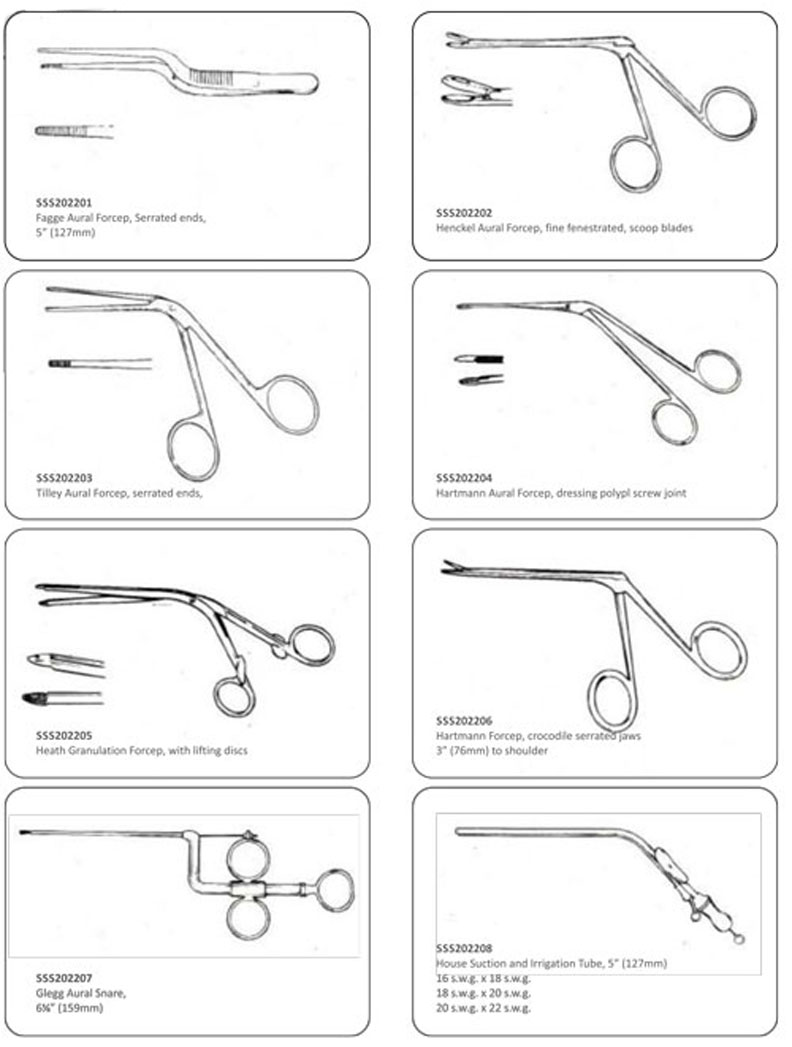 SSS202201
Fagge Aural Forcep, Serrated ends,
5" (127mm)

SSS202202
Henckel Aural Forcep, fine fenestrated, scoop blades

SSS202203
Tilley Aural Forcep, serrated ends,

SSS202204
Hartmann Aural Forcep, dressing polypl screw joint

SSS202205
Heath Granulation Forcep, with lifting discs

SSS202206
Hartmann Forcep, crocodile serrated jaws
3" (76mm) to shoulder

SSS202207
Glegg Aural Snare,
6¼" (159mm)

SSS202208
House Suction and Irrigation Tube, 5" (127mm)
16 s.w.g. x 18 s.w.g.
18 s.w.g. x 20 s.w.g.
20 s.w.g. x 22 s.w.g.